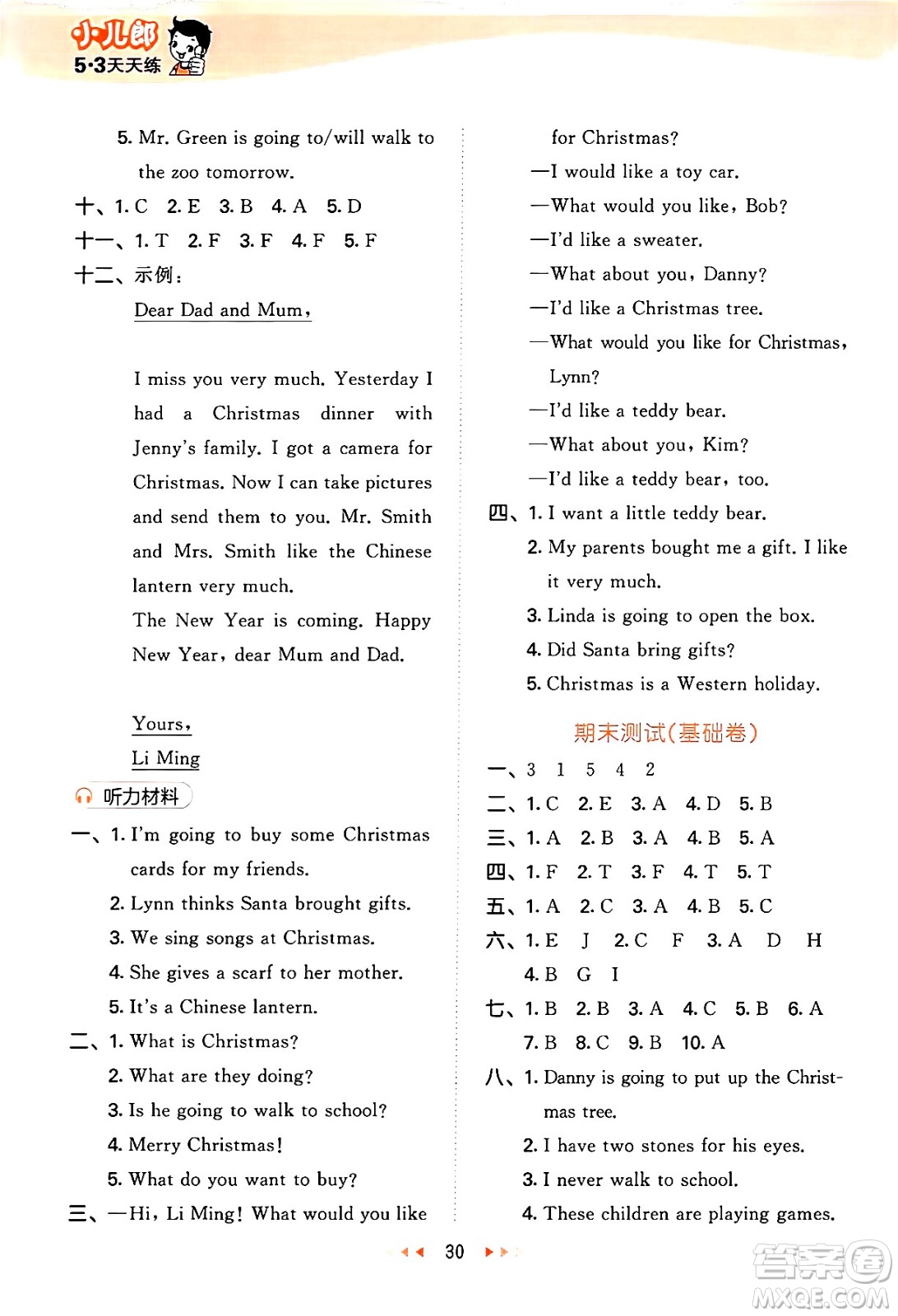 小儿郎 5·3天天练

5. Mr. Green is going to/will walk to the zoo tomorrow.

十、1. C 2. E 3. B 4. A 5. D

十一、1. T 2. F 3. F 4. F 5. F

十二、示例：

Dear Dad and Mum,

I miss you very much. Yesterday I had a Christmas dinner with Jenny's family. I got a camera for Christmas. Now I can take pictures and send them to you. Mr. Smith and Mrs. Smith like the Chinese lantern very much.

The New Year is coming. Happy New Year, dear Mum and Dad.

Yours,
Li Ming

听力材料

一、1. I'm going to buy some Christmas cards for my friends.
2. Lynn thinks Santa brought gifts.
3. We sing songs at Christmas.
4. She gives a scarf to her mother.
5. It's a Chinese lantern.

二、1. What is Christmas?
2. What are they doing?
3. Is he going to walk to school?
4. Merry Christmas!
5. What do you want to buy?

三、—Hi, Li Ming! What would you like for Christmas?
—I would like a toy car.
—What would you like, Bob?
—I'd like a sweater.
—What about you, Danny?
—I'd like a Christmas tree.
—What would you like for Christmas, Lynn?
—I'd like a teddy bear.
—What about you, Kim?
—I'd like a teddy bear, too.

四、1. I want a little teddy bear.
2. My parents bought me a gift. I like it very much.
3. Linda is going to open the box.
4. Did Santa bring gifts?
5. Christmas is a Western holiday.

期末测试(基础卷)

一、3 1 5 4 2

二、1. C 2. E 3. A 4. D 5. B

三、1. A 2. B 3. A 4. B 5. A

四、1. F 2. T 3. F 4. T 5. T

五、1. A 2. C 3. A 4. B 5. C

六、1. E J 2. C F 3. A D H 4. B G I

七、1. B 2. B 3. A 4. C 5. B 6. A 7. B 8. C 9. B 10. A

八、1. Danny is going to put up the Christmas tree.
2. I have two stones for his eyes.
3. I never walk to school.
4. These children are playing games.

30

答案圈 MXQE.COM